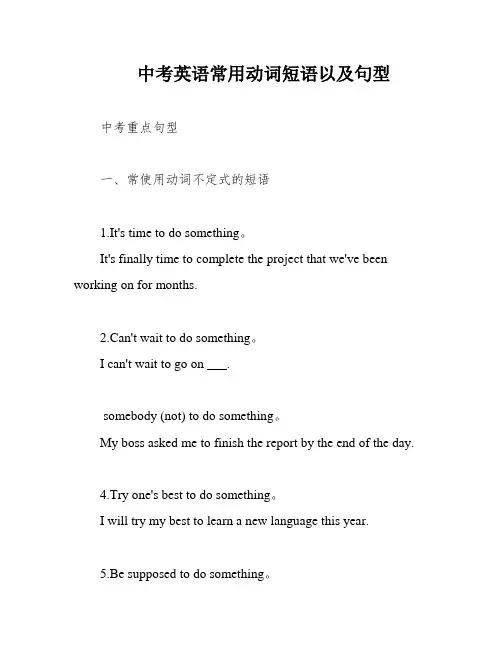 中考英语常用动词短语以及句型

中考重点句型

一、常使用动词不定式的短语

1.It's time to do something。

It's finally time to complete the project that we've been working on for months.

2.Can't wait to do something。

I can't wait to go on ___.

somebody (not) to do something。

My boss asked me to finish the report by the end of the day.

4.Try one's best to do something。

I will try my best to learn a new language this year.

5.Be supposed to do something。